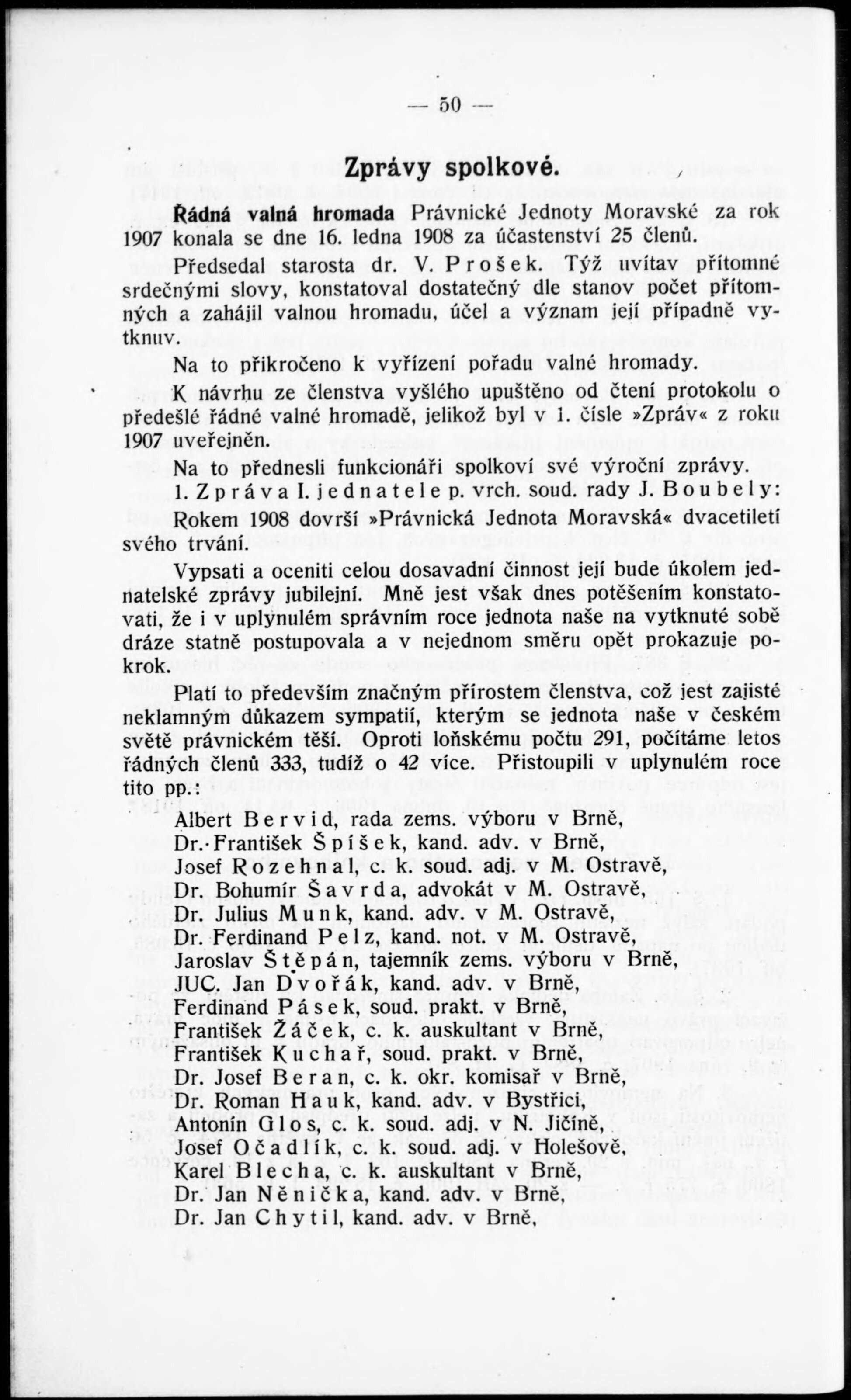 — 50 —

Zprávy spolkové.

Řádná valná hromada Právnické Jednoty Moravské za rok 1907 konala se dne 16. ledna 1908 za účastenství 25 členů.

Předsedal starosta dr. V. Prošek. Týž uvítav přítomné srdečnými slovy, konstatoval dostatečný dle stanov počet přítomných a zahájil valnou hromadu, účel a význam její případně vytknuv.

Na to přikročeno k vyřízení pořadu valné hromady.

K návrhu ze členstva vyšlého upuštěno od čtení protokolu o předešlé řádné valné hromadě, jelikož byl v 1. čísle »Zpráv« z roku 1907 uveřejněn.

Na to přednesli funkcionáři spolkoví své výroční zprávy.

1. Zpráva I. jednatele p. vrch. soud. rady J. Boubely:

Rokem 1908 dovrší »Právnická Jednota Moravská« dvacetiletí svého trvání.

Vypsati a oceniti celou dosavadní činnost její bude úkolem jednatelské zprávy jubilejní. Mně jest však dnes potěšením konstatovati, že i v uplynulém správním roce jednota naše na vytknuté sobě dráze statně postupovala a v nejednom směru opět prokazuje pokrok.

Platí to především značným přírostem členstva, což jest zajisté neklamným důkazem sympatií, kterým se jednota naše v českém světě právnickém těší. Oproti loňskému počtu 291, počítáme letos řádných členů 333, tudíž o 42 více. Přistoupili v uplynulém roce tito pp.:

Albert Bervid, rada zems. výboru v Brně,
Dr. František Špíšek, kand. adv. v Brně,
Josef Rozehnal, c. k. soud. adj. v M. Ostravě,
Dr. Bohumír Šavrda, advokát v M. Ostravě,
Dr. Julius Munk, kand. adv. v M. Ostravě,
Dr. Ferdinand Pelz, kand. not. v M. Ostravě,
Jaroslav Štěpán, tajemník zems. výboru v Brně,
JUC. Jan Dvořák, kand. adv. v Brně,
Ferdinand Pásek, soud. prakt. v Brně,
František Žáček, c. k. auskultant v Brně,
František Kuchař, soud. prakt. v Brně,
Dr. Josef Beran, c. k. okr. komisař v Brně,
Dr. Roman Hauk, kand. adv. v Bystřici,
Antonín Glos, c. k. soud. adj. v N. Jičíně,
Josef Očadlík, c. k. soud. adj. v Holešově,
Karel Blecha, c. k. auskultant v Brně,
Dr. Jan Něnička, kand. adv. v Brně,
Dr. Jan Chytil, kand. adv. v Brně,